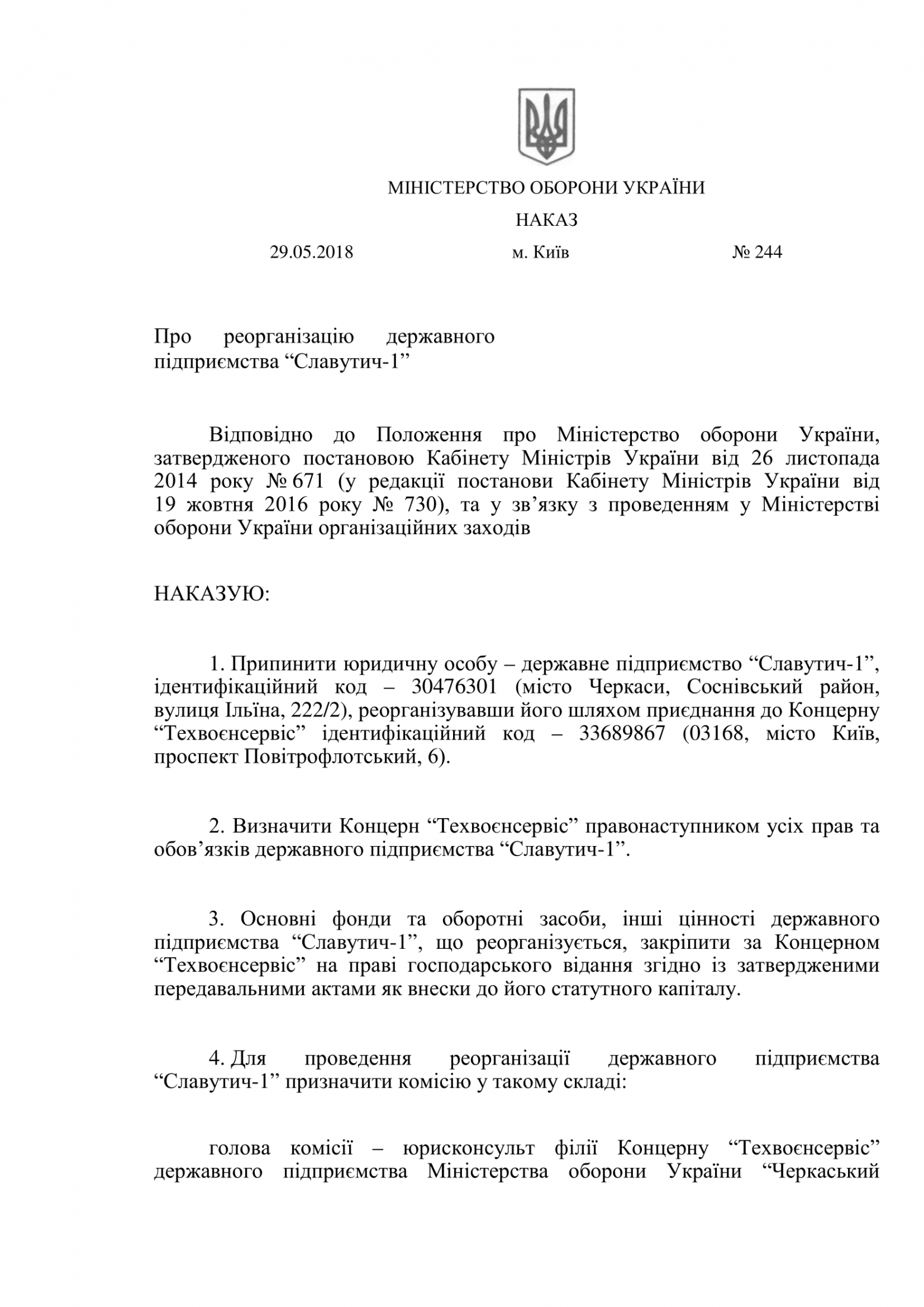 МІНІСТЕРСТВО ОБОРОНИ УКРАЇНИ

НАКАЗ

29.05.2018 м. Київ № 244

Про реорганізацію державного підприємства "Славутич-1"

Відповідно до Положення про Міністерство оборони України, затвердженого постановою Кабінету Міністрів України від 26 листопада 2014 року № 671 (у редакції постанови Кабінету Міністрів України від 19 жовтня 2016 року № 730), та у зв'язку з проведенням у Міністерстві оборони України організаційних заходів

НАКАЗУЮ:

1. Припинити юридичну особу – державне підприємство "Славутич-1", ідентифікаційний код – 30476301 (місто Черкаси, Соснівський район, вулиця Ільїна, 222/2), реорганізувавши його шляхом приєднання до Концерну "Техвоєнсервіс" ідентифікаційний код – 33689867 (03168, місто Київ, проспект Повітрофлотський, 6).

2. Визначити Концерн "Техвоєнсервіс" правонаступником усіх прав та обов'язків державного підприємства "Славутич-1".

3. Основні фонди та оборотні засоби, інші цінності державного підприємства "Славутич-1", що реорганізується, закріпити за Концерном "Техвоєнсервіс" на праві господарського відання згідно із затвердженими передавальними актами як внески до його статутного капіталу.

4. Для проведення реорганізації державного підприємства "Славутич-1" призначити комісію у такому складі:

голова комісії – юрисконсульт філії Концерну "Техвоєнсервіс" державного підприємства Міністерства оборони України "Черкаський